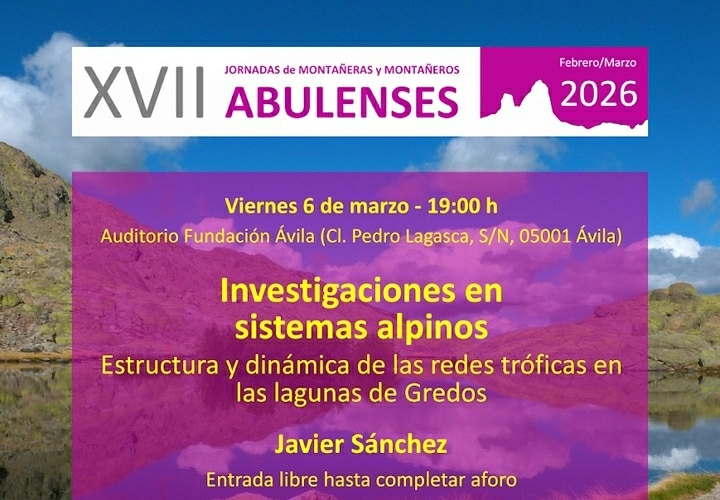 XVII JORNADAS de MONTAÑERAS y MONTAÑEROS ABULENSES

Febrero/Marzo 2026

Viernes 6 de marzo - 19:00 h

Auditorio Fundación Ávila (Cl. Pedro Lagasca, S/N, 05001 Ávila)

Investigaciones en sistemas alpinos

Estructura y dinámica de las redes tróficas en las lagunas de Gredos

Javier Sánchez

Entrada libre hasta completar aforo